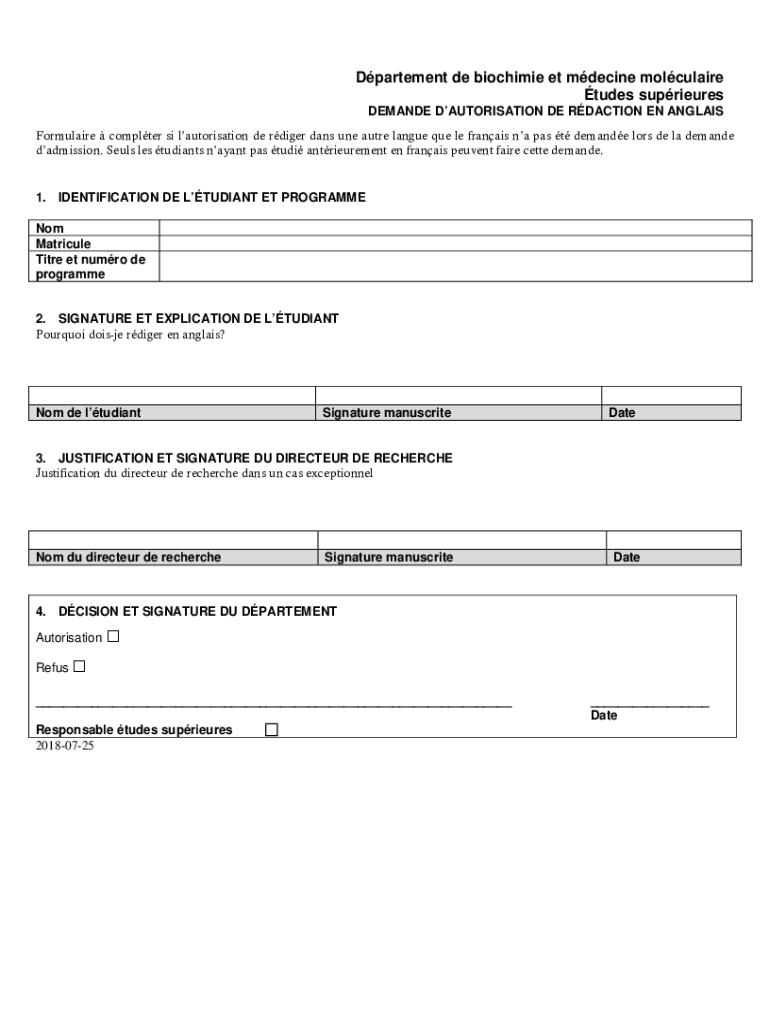 Département de biochimie et médecine moléculaire
Études supérieures
DEMANDE D'AUTORISATION DE RÉDACTION EN ANGLAIS

Formulaire à compléter si l'autorisation de rédiger dans une autre langue que le français n'a pas été demandée lors de la demande d'admission. Seuls les étudiants n'ayant pas étudié antérieurement en français peuvent faire cette demande.

1. IDENTIFICATION DE L'ÉTUDIANT ET PROGRAMME

| Nom | |
|---|---|
| Matricule | |
| Titre et numéro de programme | |

2. SIGNATURE ET EXPLICATION DE L'ÉTUDIANT
Pourquoi dois-je rédiger en anglais?

| | | |
|---|---|---|
| Nom de l'étudiant | Signature manuscrite | Date |

3. JUSTIFICATION ET SIGNATURE DU DIRECTEUR DE RECHERCHE
Justification du directeur de recherche dans un cas exceptionnel

| | | |
|---|---|---|
| Nom du directeur de recherche | Signature manuscrite | Date |

4. DÉCISION ET SIGNATURE DU DÉPARTEMENT

Autorisation ☐

Refus ☐

Date

Responsable études supérieures ☐
2018-07-25